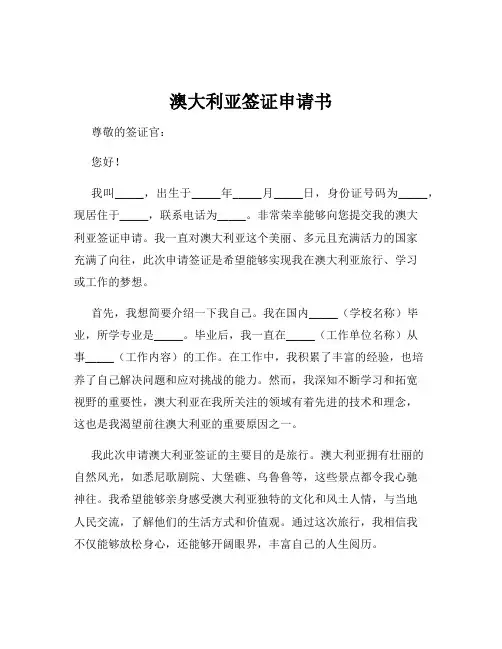 澳大利亚签证申请书

尊敬的签证官：

您好！

我叫_____，出生于_____年_____月_____日，身份证号码为_____，现居住于_____，联系电话为_____。非常荣幸能够向您提交我的澳大利亚签证申请。我一直对澳大利亚这个美丽、多元且充满活力的国家充满了向往，此次申请签证是希望能够实现我在澳大利亚旅行、学习或工作的梦想。

首先，我想简要介绍一下我自己。我在国内_____（学校名称）毕业，所学专业是_____。毕业后，我一直在_____（工作单位名称）从事_____（工作内容）的工作。在工作中，我积累了丰富的经验，也培养了自己解决问题和应对挑战的能力。然而，我深知不断学习和拓宽视野的重要性，澳大利亚在我所关注的领域有着先进的技术和理念，这也是我渴望前往澳大利亚的重要原因之一。

我此次申请澳大利亚签证的主要目的是旅行。澳大利亚拥有壮丽的自然风光，如悉尼歌剧院、大堡礁、乌鲁鲁等，这些景点都令我心驰神往。我希望能够亲身感受澳大利亚独特的文化和风土人情，与当地人民交流，了解他们的生活方式和价值观。通过这次旅行，我相信我不仅能够放松身心，还能够开阔眼界，丰富自己的人生阅历。